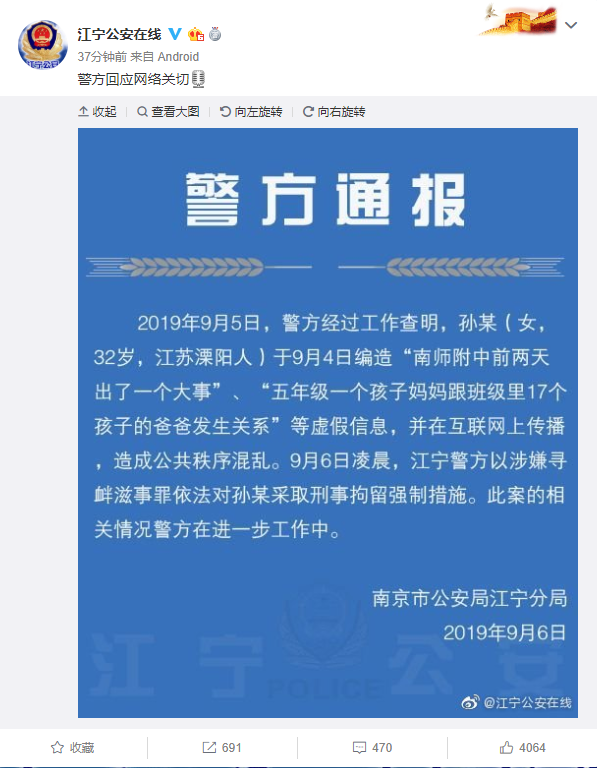 江宁公安在线

37分钟前 来自 Android

警方回应网络关切

收起 查看大图 向左旋转 向右旋转

警方通报

2019年9月5日，警方经过工作查明，孙某（女，32岁，江苏溧阳人）于9月4日编造“南师附中前两天出了一个大事”、“五年级一个孩子妈妈跟班级里17个孩子的爸爸发生关系”等虚假信息，并在互联网上传播，造成公共秩序混乱。9月6日凌晨，江宁警方以涉嫌寻衅滋事罪依法对孙某采取刑事拘留强制措施。此案的相关情况警方在进一步工作中。

南京市公安局江宁分局
2019年9月6日

江宁公安

POLICE

@江宁公安在线

收藏 691 470 4064